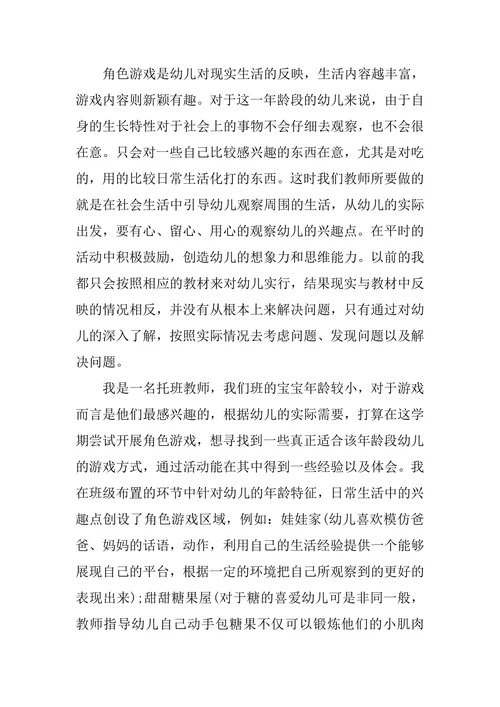 角色游戏是幼儿对现实生活的反映，生活内容越丰富，游戏内容则新颖有趣。对于这一年龄段的幼儿来说，由于自身的生长特性对于社会上的事物不会仔细去观察，也不会很在意。只会对一些自己比较感兴趣的东西在意，尤其是对吃的，用的比较日常生活化打的东西。这时我们教师所要做的就是在社会生活中引导幼儿观察周围的生活，从幼儿的实际出发，要有心、留心、用心的观察幼儿的兴趣点。在平时的活动中积极鼓励，创造幼儿的想象力和思维能力。以前的我都只会按照相应的教材来对幼儿实行，结果现实与教材中反映的情况相反，并没有从根本上来解决问题，只有通过对幼儿的深入了解，按照实际情况去考虑问题、发现问题以及解决问题。

我是一名托班教师，我们班的宝宝年龄较小，对于游戏而言是他们最感兴趣的，根据幼儿的实际需要，打算在这学期尝试开展角色游戏，想寻找到一些真正适合该年龄段幼儿的游戏方式，通过活动能在其中得到一些经验以及体会。我在班级布置的环节中针对幼儿的年龄特征，日常生活中的兴趣点创设了角色游戏区域，例如：娃娃家(幼儿喜欢模仿爸爸、妈妈的话语，动作，利用自己的生活经验提供一个能够展现自己的平台，根据一定的环境把自己所观察到的更好的表现出来)；甜甜糖果屋(对于糖的喜爱幼儿可是非同一般，教师指导幼儿自己动手包糖果不仅可以锻炼他们的小肌肉